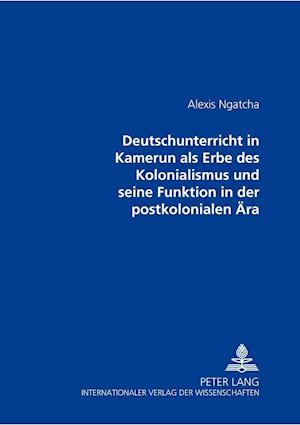 Alexis Ngatcha

Deutschunterricht in Kamerun als Erbe des Kolonialismus und seine Funktion in der postkolonialen Ära

PETER LANG
INTERNATIONALER VERLAG DER WISSENSCHAFTEN